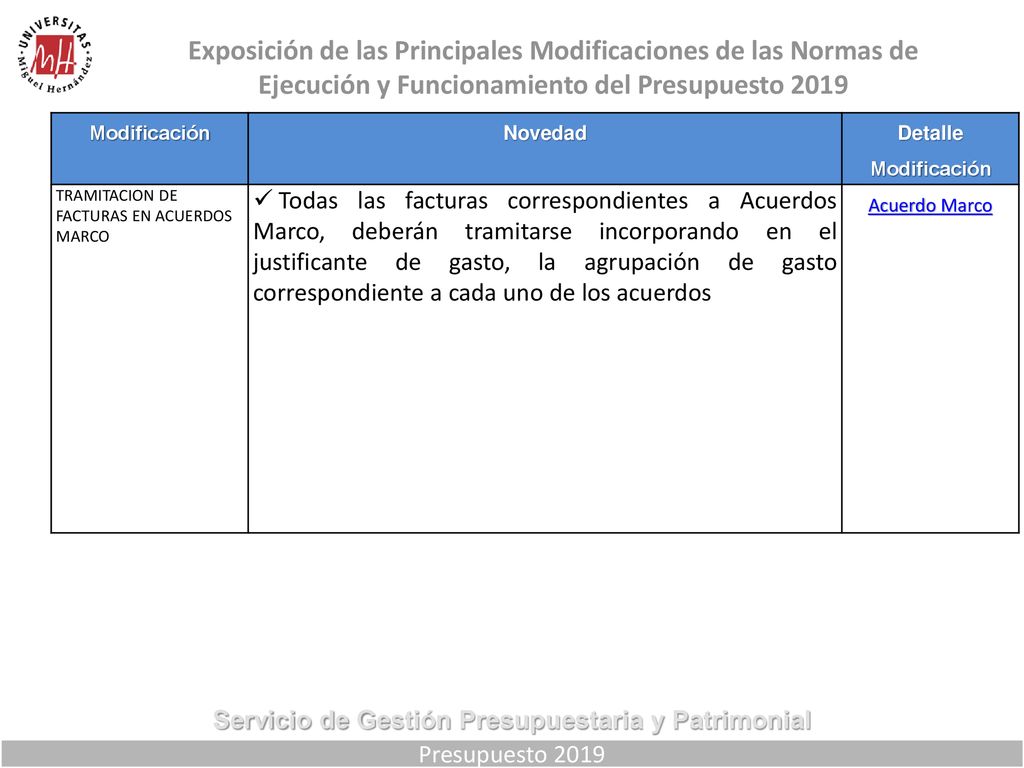 UNIVERSITAS Miguel Hernández

Exposición de las Principales Modificaciones de las Normas de Ejecución y Funcionamiento del Presupuesto 2019

| Modificación | Novedad | Detalle Modificación |
|---|---|---|
| TRAMITACION DE FACTURAS EN ACUERDOS MARCO | ✓ Todas las facturas correspondientes a Acuerdos Marco, deberán tramitarse incorporando en el justificante de gasto, la agrupación de gasto correspondiente a cada uno de los acuerdos | Acuerdo Marco |

Servicio de Gestión Presupuestaria y Patrimonial

Presupuesto 2019